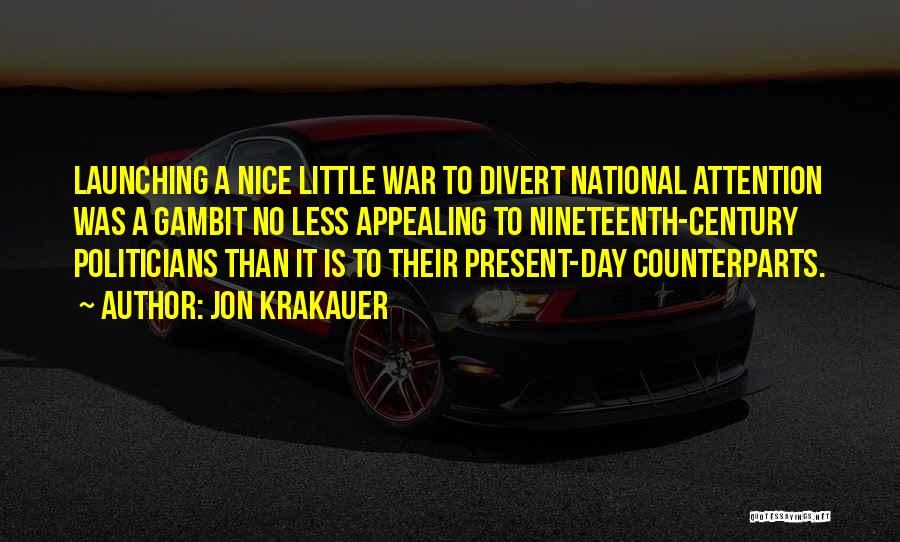 LAUNCHING A NICE LITTLE WAR TO DIVERT NATIONAL ATTENTION WAS A GAMBIT NO LESS APPEALING TO NINETEENTH-CENTURY POLITICIANS THAN IT IS TO THEIR PRESENT-DAY COUNTERPARTS.
~ AUTHOR: JON KRAKAUER

QUOTESSAYINGS.NET